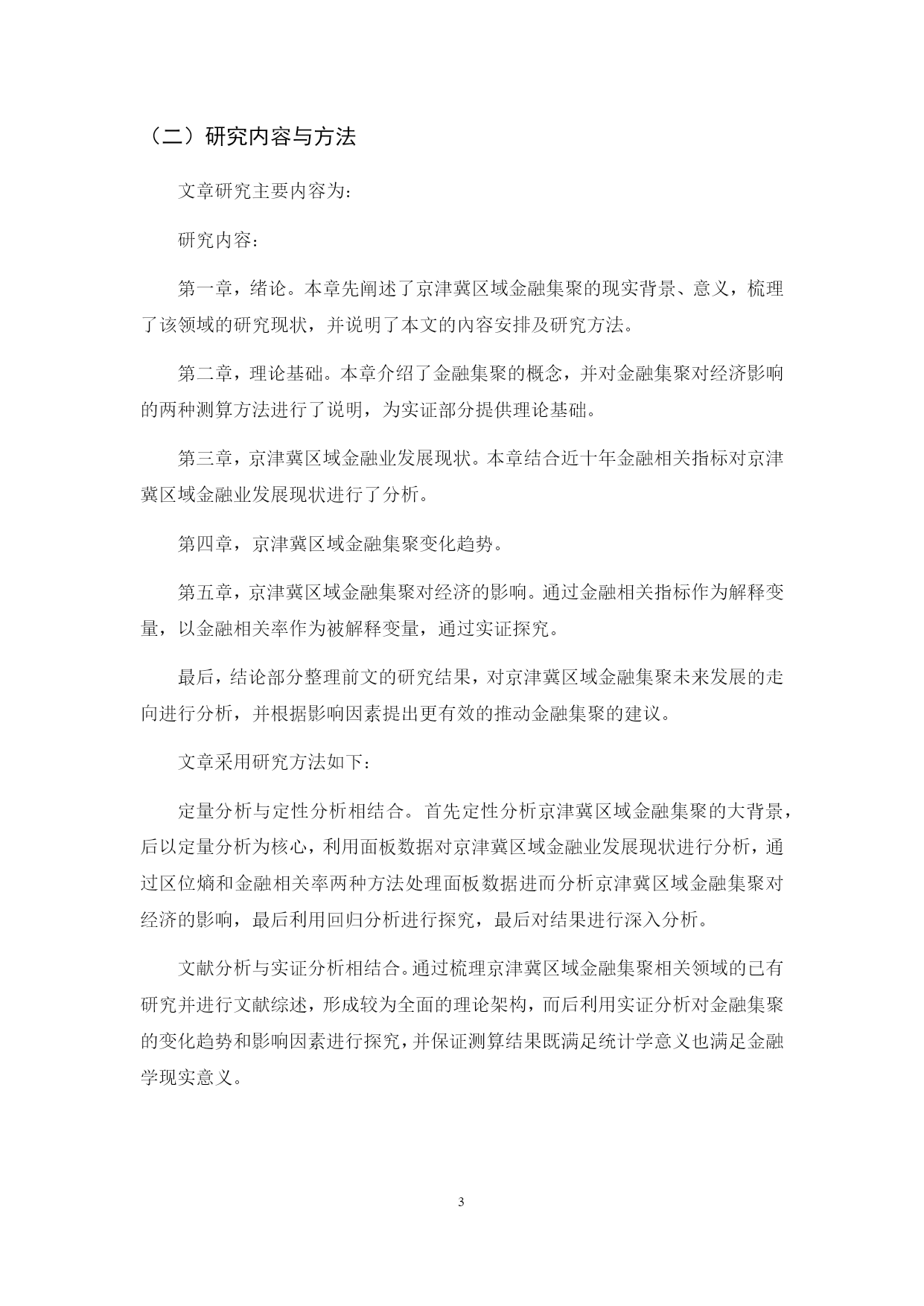 （二）研究内容与方法

文章研究主要内容为：

研究内容：

第一章，绪论。本章先阐述了京津冀区域金融集聚的现实背景、意义，梳理了该领域的研究现状，并说明了本文的内容安排及研究方法。

第二章，理论基础。本章介绍了金融集聚的概念，并对金融集聚对经济影响的两种测算方法进行了说明，为实证部分提供理论基础。

第三章，京津冀区域金融业发展现状。本章结合近十年金融相关指标对京津冀区域金融业发展现状进行了分析。

第四章，京津冀区域金融集聚变化趋势。

第五章，京津冀区域金融集聚对经济的影响。通过金融相关指标作为解释变量，以金融相关率作为被解释变量，通过实证探究。

最后，结论部分整理前文的研究结果，对京津冀区域金融集聚未来发展的走向进行分析，并根据影响因素提出更有效的推动金融集聚的建议。

文章采用研究方法如下：

定量分析与定性分析相结合。首先定性分析京津冀区域金融集聚的大背景，后以定量分析为核心，利用面板数据对京津冀区域金融业发展现状进行分析，通过区位熵和金融相关率两种方法处理面板数据进而分析京津冀区域金融集聚对经济的影响，最后利用回归分析进行探究，最后对结果进行深入分析。

文献分析与实证分析相结合。通过梳理京津冀区域金融集聚相关领域的已有研究并进行文献综述，形成较为全面的理论架构，而后利用实证分析对金融集聚的变化趋势和影响因素进行探究，并保证测算结果既满足统计学意义也满足金融学现实意义。

3